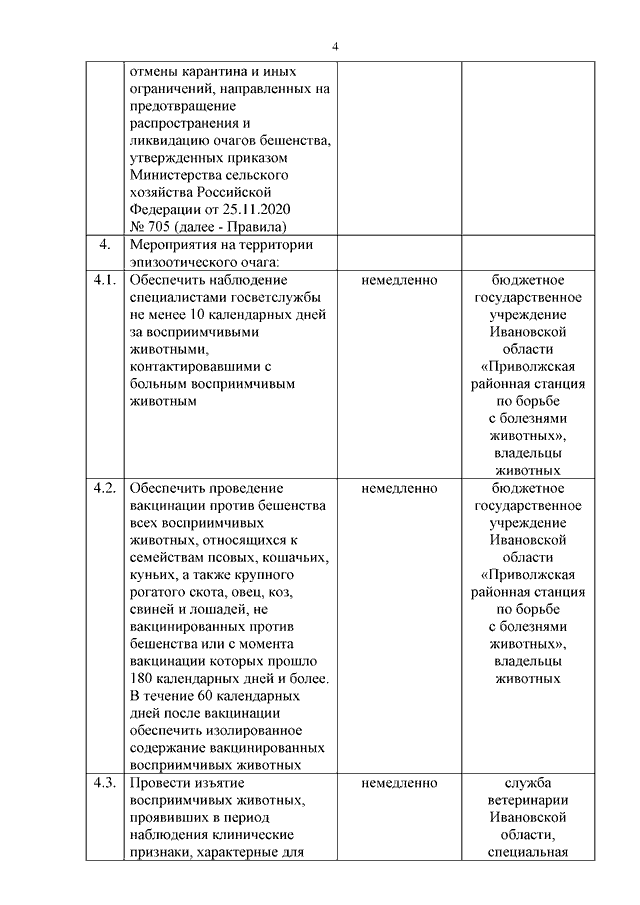 4

|  |  |  |  |
|---|---|---|---|
|  | отмены карантина и иных ограничений, направленных на предотвращение распространения и ликвидацию очагов бешенства, утвержденных приказом Министерства сельского хозяйства Российской Федерации от 25.11.2020 № 705 (далее - Правила) |  |  |
| 4. | Мероприятия на территории эпизоотического очага: |  |  |
| 4.1. | Обеспечить наблюдение специалистами госветслужбы не менее 10 календарных дней за восприимчивыми животными, контактировавшими с больным восприимчивым животным | немедленно | бюджетное государственное учреждение Ивановской области «Приволжская районная станция по борьбе с болезнями животных», владельцы животных |
| 4.2. | Обеспечить проведение вакцинации против бешенства всех восприимчивых животных, относящихся к семействам псовых, кошачьих, куньих, а также крупного рогатого скота, овец, коз, свиней и лошадей, не вакцинированных против бешенства или с момента вакцинации которых прошло 180 календарных дней и более. В течение 60 календарных дней после вакцинации обеспечить изолированное содержание вакцинированных восприимчивых животных | немедленно | бюджетное государственное учреждение Ивановской области «Приволжская районная станция по борьбе с болезнями животных», владельцы животных |
| 4.3. | Провести изъятие восприимчивых животных, проявивших в период наблюдения клинические признаки, характерные для | немедленно | служба ветеринарии Ивановской области, специальная |